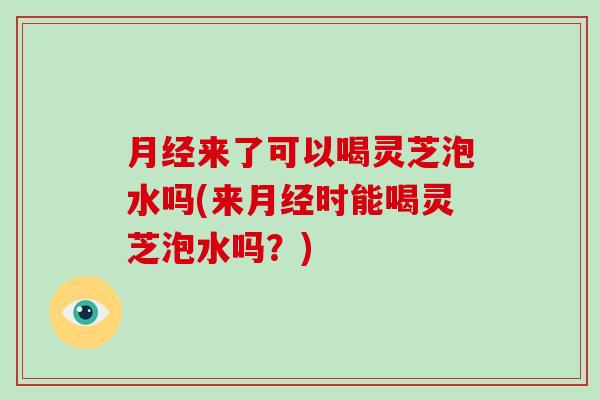 月经来了可以喝灵芝泡水吗(来月经时能喝灵芝泡水吗？)